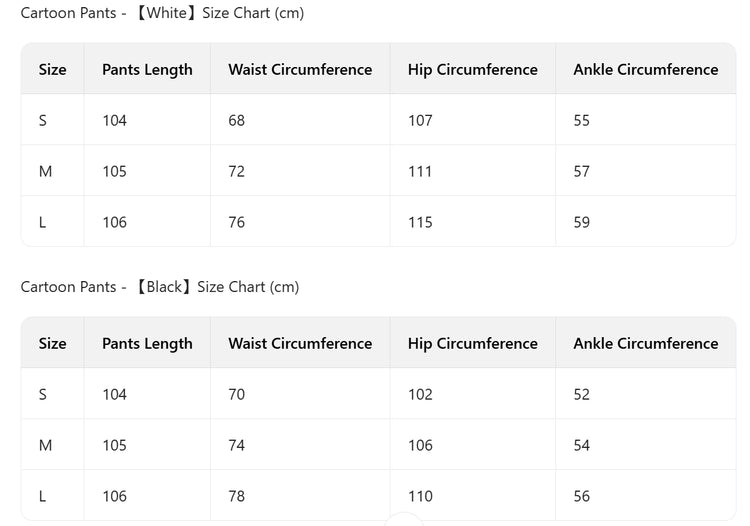 Cartoon Pants - 【White】Size Chart (cm)

| Size | Pants Length | Waist Circumference | Hip Circumference | Ankle Circumference |
|---|---|---|---|---|
| S | 104 | 68 | 107 | 55 |
| M | 105 | 72 | 111 | 57 |
| L | 106 | 76 | 115 | 59 |

Cartoon Pants - 【Black】Size Chart (cm)

| Size | Pants Length | Waist Circumference | Hip Circumference | Ankle Circumference |
|---|---|---|---|---|
| S | 104 | 70 | 102 | 52 |
| M | 105 | 74 | 106 | 54 |
| L | 106 | 78 | 110 | 56 |